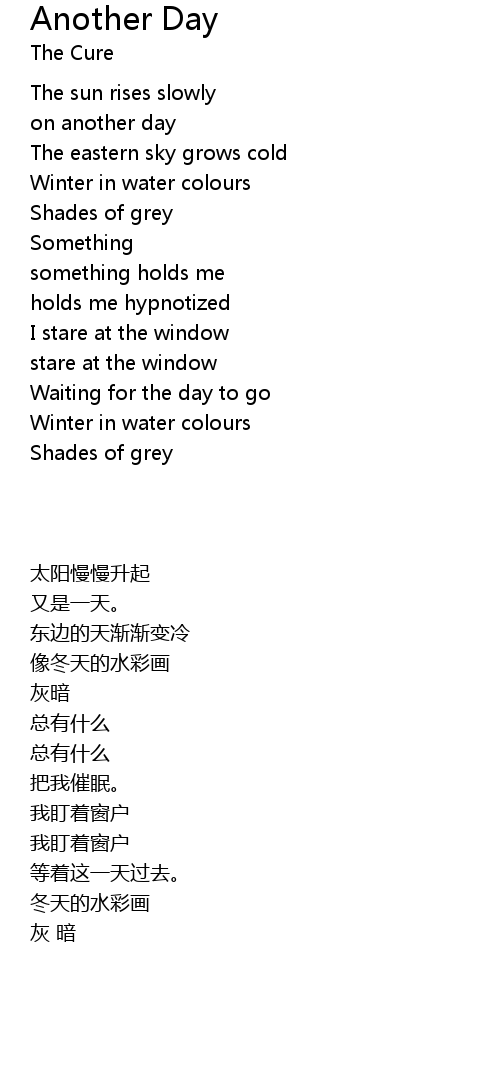 Another Day
The Cure

The sun rises slowly
on another day
The eastern sky grows cold
Winter in water colours
Shades of grey
Something
something holds me
holds me hypnotized
I stare at the window
stare at the window
Waiting for the day to go
Winter in water colours
Shades of grey

太阳慢慢升起
又是一天。
东边的天渐渐变冷
像冬天的水彩画
灰暗
总有什么
总有什么
把我催眠。
我盯着窗户
我盯着窗户
等着这一天过去。
冬天的水彩画
灰 暗